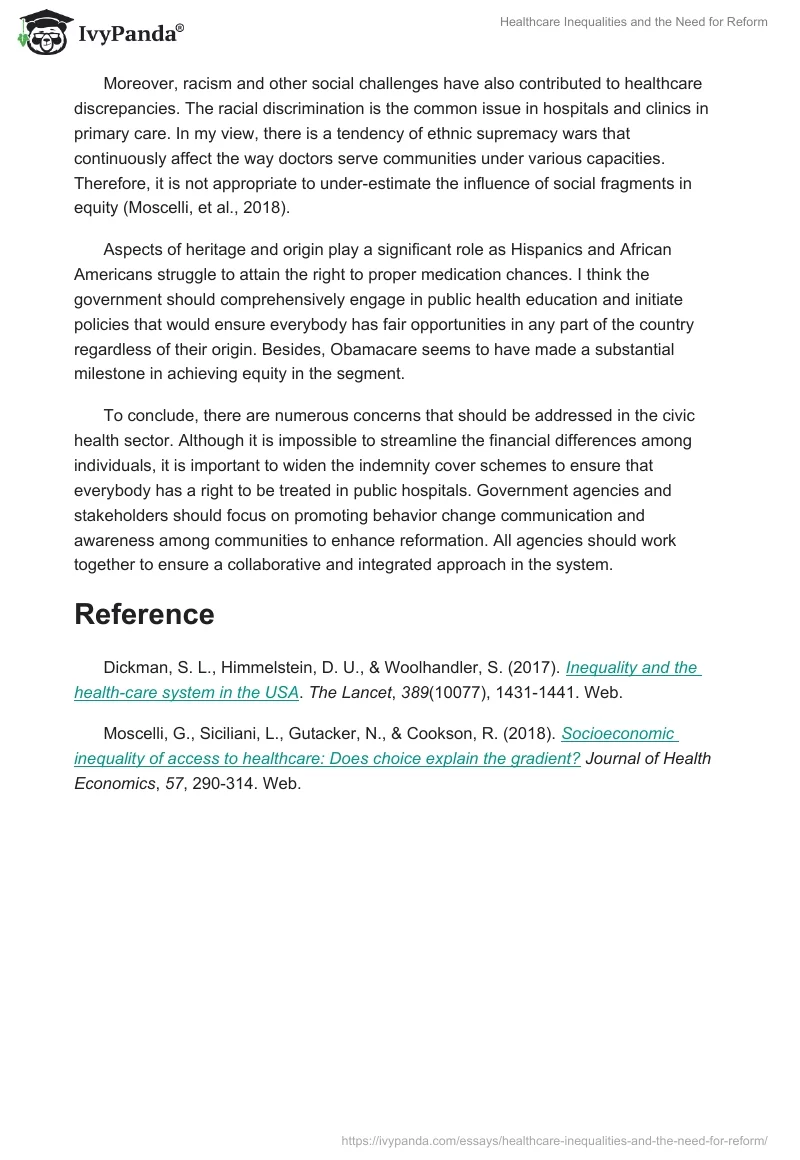 IvyPanda®

Healthcare Inequalities and the Need for Reform

Moreover, racism and other social challenges have also contributed to healthcare discrepancies. The racial discrimination is the common issue in hospitals and clinics in primary care. In my view, there is a tendency of ethnic supremacy wars that continuously affect the way doctors serve communities under various capacities. Therefore, it is not appropriate to under-estimate the influence of social fragments in equity (Moscelli, et al., 2018).

Aspects of heritage and origin play a significant role as Hispanics and African Americans struggle to attain the right to proper medication chances. I think the government should comprehensively engage in public health education and initiate policies that would ensure everybody has fair opportunities in any part of the country regardless of their origin. Besides, Obamacare seems to have made a substantial milestone in achieving equity in the segment.

To conclude, there are numerous concerns that should be addressed in the civic health sector. Although it is impossible to streamline the financial differences among individuals, it is important to widen the indemnity cover schemes to ensure that everybody has a right to be treated in public hospitals. Government agencies and stakeholders should focus on promoting behavior change communication and awareness among communities to enhance reformation. All agencies should work together to ensure a collaborative and integrated approach in the system.

Reference

Dickman, S. L., Himmelstein, D. U., & Woolhandler, S. (2017). Inequality and the health-care system in the USA. The Lancet, 389(10077), 1431-1441. Web.

Moscelli, G., Siciliani, L., Gutacker, N., & Cookson, R. (2018). Socioeconomic inequality of access to healthcare: Does choice explain the gradient? Journal of Health Economics, 57, 290-314. Web.

https://ivypanda.com/essays/healthcare-inequalities-and-the-need-for-reform/